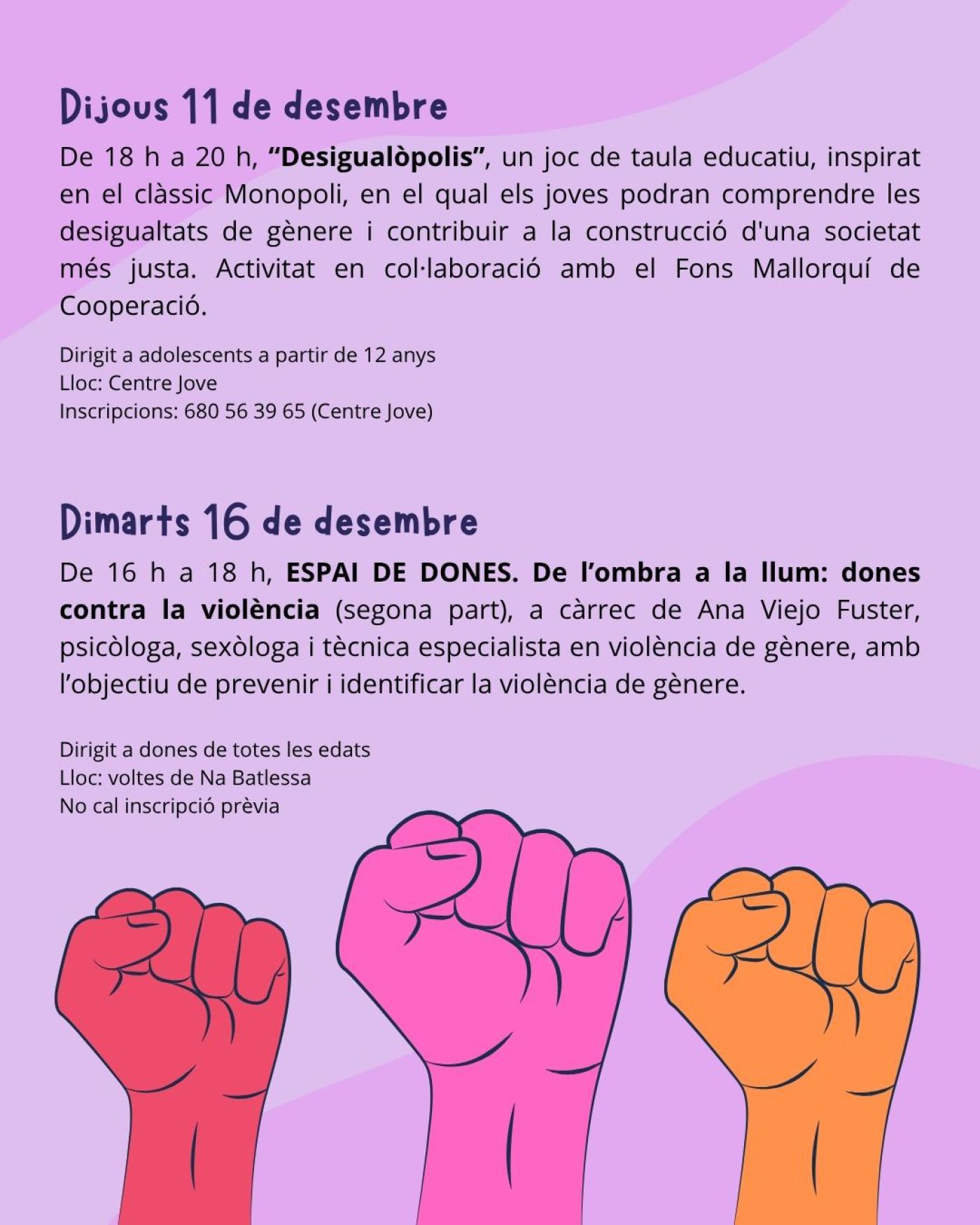 Dijous 11 de desembre

De 18 h a 20 h, “Desigualòpolis”, un joc de taula educatiu, inspirat en el clàssic Monopoli, en el qual els joves podran comprendre les desigualtats de gènere i contribuir a la construcció d'una societat més justa. Activitat en col·laboració amb el Fons Mallorquí de Cooperació.

Dirigit a adolescents a partir de 12 anys
Lloc: Centre Jove
Inscripcions: 680 56 39 65 (Centre Jove)

Dimarts 16 de desembre

De 16 h a 18 h, ESPAI DE DONES. De l’ombra a la llum: dones contra la violència (segona part), a càrrec de Ana Viejo Fuster, psicòloga, sexòloga i tècnica especialista en violència de gènere, amb l’objectiu de prevenir i identificar la violència de gènere.

Dirigit a dones de totes les edats
Lloc: voltes de Na Batlessa
No cal inscripció prèvia